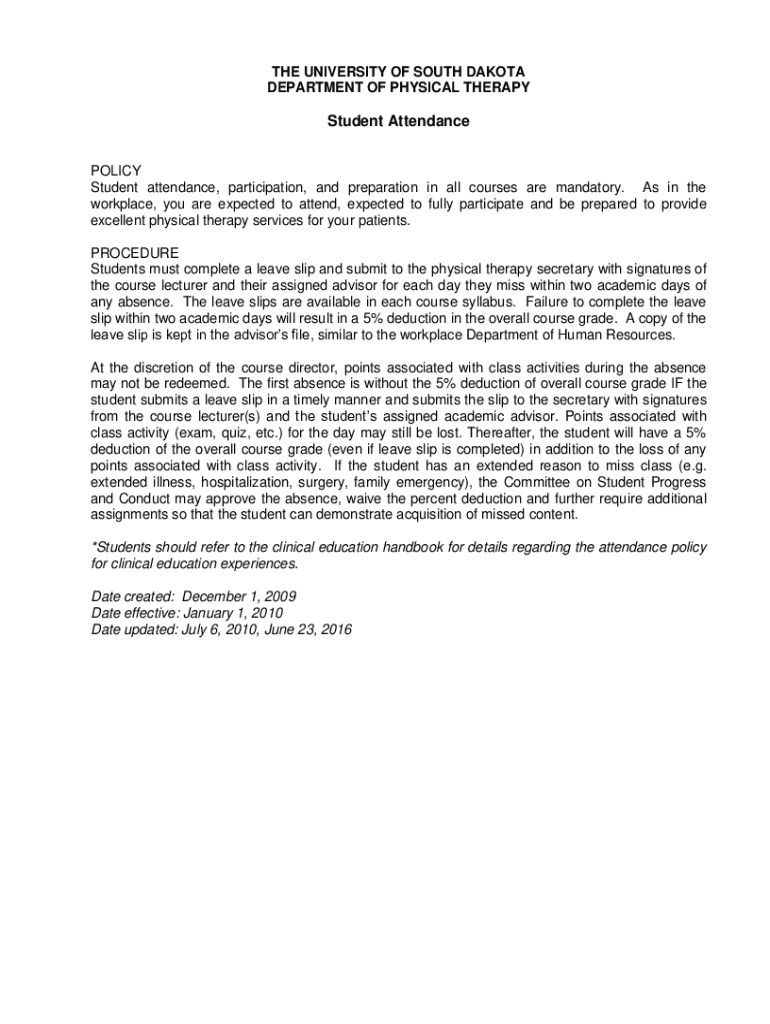 THE UNIVERSITY OF SOUTH DAKOTA
DEPARTMENT OF PHYSICAL THERAPY

Student Attendance

POLICY
Student attendance, participation, and preparation in all courses are mandatory. As in the workplace, you are expected to attend, expected to fully participate and be prepared to provide excellent physical therapy services for your patients.

PROCEDURE
Students must complete a leave slip and submit to the physical therapy secretary with signatures of the course lecturer and their assigned advisor for each day they miss within two academic days of any absence. The leave slips are available in each course syllabus. Failure to complete the leave slip within two academic days will result in a 5% deduction in the overall course grade. A copy of the leave slip is kept in the advisor's file, similar to the workplace Department of Human Resources.

At the discretion of the course director, points associated with class activities during the absence may not be redeemed. The first absence is without the 5% deduction of overall course grade IF the student submits a leave slip in a timely manner and submits the slip to the secretary with signatures from the course lecturer(s) and the student's assigned academic advisor. Points associated with class activity (exam, quiz, etc.) for the day may still be lost. Thereafter, the student will have a 5% deduction of the overall course grade (even if leave slip is completed) in addition to the loss of any points associated with class activity. If the student has an extended reason to miss class (e.g. extended illness, hospitalization, surgery, family emergency), the Committee on Student Progress and Conduct may approve the absence, waive the percent deduction and further require additional assignments so that the student can demonstrate acquisition of missed content.

*Students should refer to the clinical education handbook for details regarding the attendance policy for clinical education experiences.

Date created: December 1, 2009
Date effective: January 1, 2010
Date updated: July 6, 2010, June 23, 2016